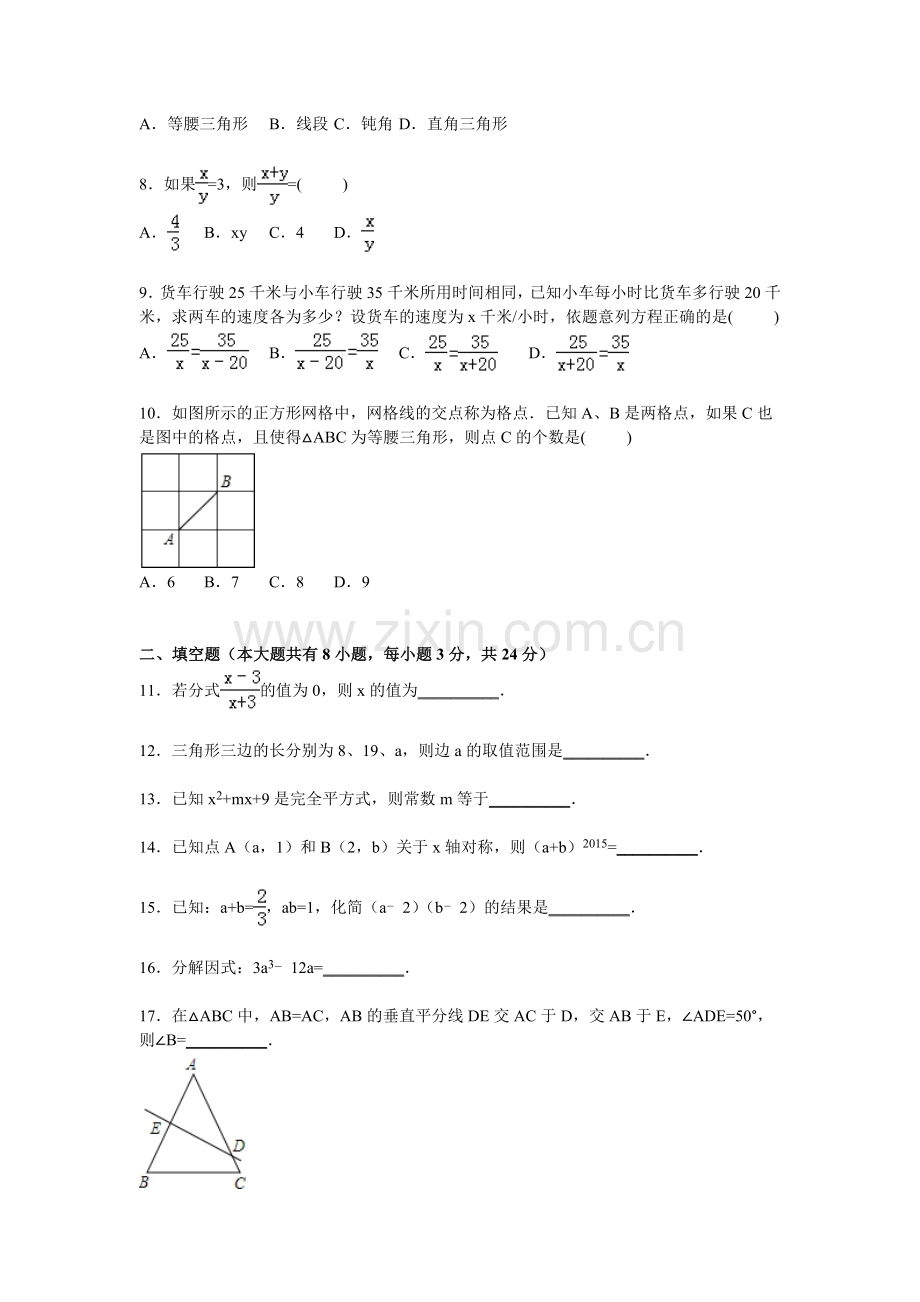 A．等腰三角形 B．线段 C．钝角 D．直角三角形

8．如果$\frac{x}{y}=3$，则$\frac{x+y}{y}=$( )

A．$\frac{4}{3}$ B．xy C．4 D．$\frac{x}{y}$

9．货车行驶25千米与小车行驶35千米所用时间相同，已知小车每小时比货车多行驶20千米，求两车的速度各为多少？设货车的速度为x千米/小时，依题意列方程正确的是( )

A．$\frac{25}{x}=\frac{35}{x-20}$ B．$\frac{25}{x-20}=\frac{35}{x}$ C．$\frac{25}{x}=\frac{35}{x+20}$ D．$\frac{25}{x+20}=\frac{35}{x}$

10．如图所示的正方形网格中，网格线的交点称为格点．已知A、B是两格点，如果C也是图中的格点，且使得△ABC为等腰三角形，则点C的个数是( )

B
A

A．6 B．7 C．8 D．9

二、填空题（本大题共有8小题，每小题3分，共24分）

11．若分式$\frac{x-3}{x+3}$的值为0，则x的值为____．

12．三角形三边的长分别为8、19、a，则边a的取值范围是____．

13．已知$x^2+mx+9$是完全平方式，则常数m等于____．

14．已知点A（a，1）和B（2，b）关于x轴对称，则$(a+b)^{2015}=$____．

15．已知：$a+b=\frac{2}{3}$，ab=1，化简（a﹣2）（b﹣2）的结果是____．

16．分解因式：$3a^3-12a=$____．

17．在△ABC中，AB=AC，AB的垂直平分线DE交AC于D，交AB于E，∠ADE=50°，则∠B=____．

A
E
D
B
C

www.zixin.com.cn